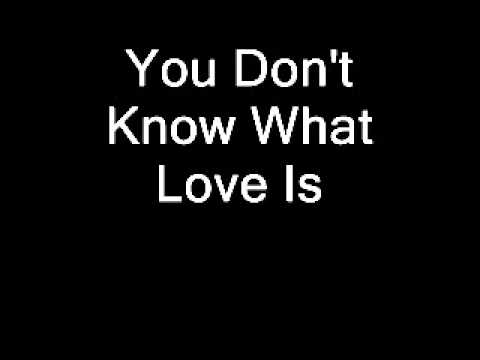 You Don't Know What Love Is